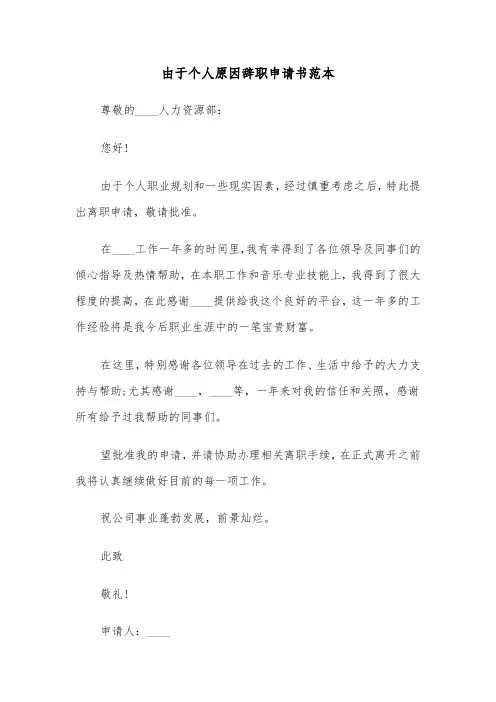 由于个人原因辞职申请书范本

尊敬的____人力资源部：

您好！

由于个人职业规划和一些现实因素，经过慎重考虑之后，特此提出离职申请，敬请批准。

在____工作一年多的时间里，我有幸得到了各位领导及同事们的倾心指导及热情帮助，在本职工作和音乐专业技能上，我得到了很大程度的提高，在此感谢____提供给我这个良好的平台，这一年多的工作经验将是我今后职业生涯中的一笔宝贵财富。

在这里，特别感谢各位领导在过去的工作、生活中给予的大力支持与帮助；尤其感谢____，____等，一年来对我的信任和关照，感谢所有给予过我帮助的同事们。

望批准我的申请，并请协助办理相关离职手续，在正式离开之前我将认真继续做好目前的每一项工作。

祝公司事业蓬勃发展，前景灿烂。

此致

敬礼！

申请人：____